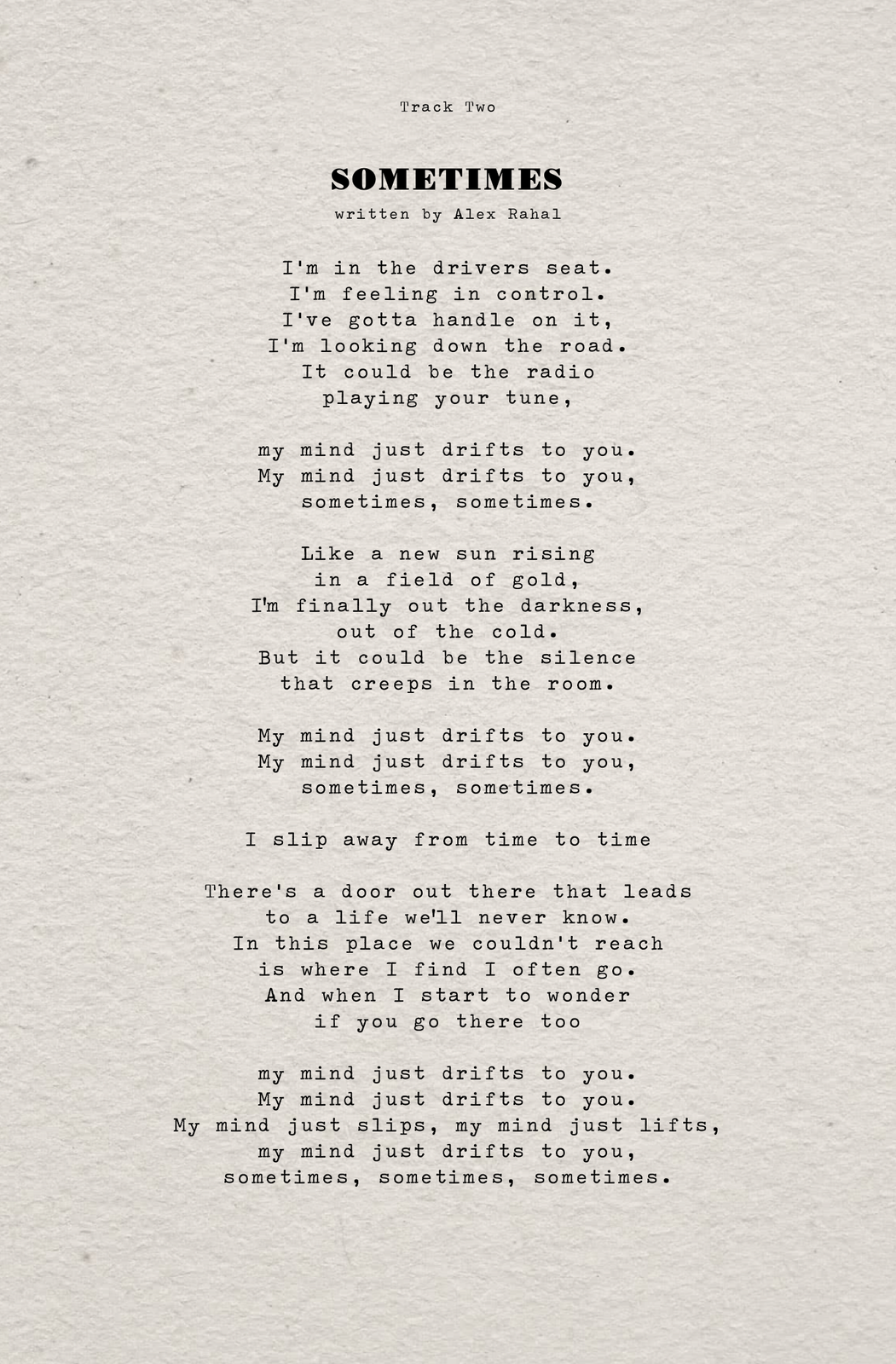 Track Two

SOMETIMES
written by Alex Rahal

I'm in the drivers seat.
I'm feeling in control.
I've gotta handle on it,
I'm looking down the road.
It could be the radio
playing your tune,

my mind just drifts to you.
My mind just drifts to you,
sometimes, sometimes.

Like a new sun rising
in a field of gold,
I'm finally out the darkness,
out of the cold.
But it could be the silence
that creeps in the room.

My mind just drifts to you.
My mind just drifts to you,
sometimes, sometimes.

I slip away from time to time

There's a door out there that leads
to a life we'll never know.
In this place we couldn't reach
is where I find I often go.
And when I start to wonder
if you go there too

my mind just drifts to you.
My mind just drifts to you.
My mind just slips, my mind just lifts,
my mind just drifts to you,
sometimes, sometimes, sometimes.